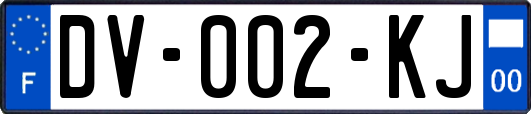 F

DV-002-KJ

00